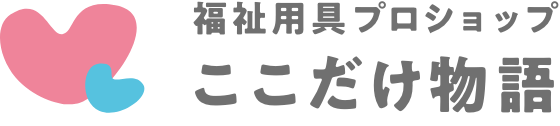 福祉用具プロショップ
ここだけ物語